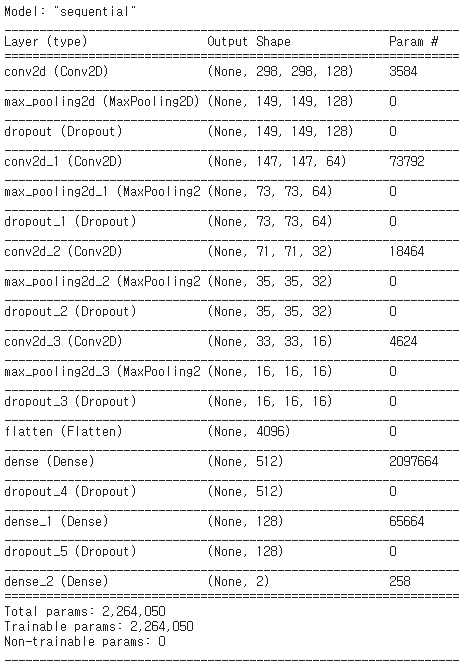 Model: "sequential"

| Layer (type) | Output Shape | Param # |
|---|---|---|
| conv2d (Conv2D) | (None, 298, 298, 128) | 3584 |
| max_pooling2d (MaxPooling2D) | (None, 149, 149, 128) | 0 |
| dropout (Dropout) | (None, 149, 149, 128) | 0 |
| conv2d_1 (Conv2D) | (None, 147, 147, 64) | 73792 |
| max_pooling2d_1 (MaxPooling2 | (None, 73, 73, 64) | 0 |
| dropout_1 (Dropout) | (None, 73, 73, 64) | 0 |
| conv2d_2 (Conv2D) | (None, 71, 71, 32) | 18464 |
| max_pooling2d_2 (MaxPooling2 | (None, 35, 35, 32) | 0 |
| dropout_2 (Dropout) | (None, 35, 35, 32) | 0 |
| conv2d_3 (Conv2D) | (None, 33, 33, 16) | 4624 |
| max_pooling2d_3 (MaxPooling2 | (None, 16, 16, 16) | 0 |
| dropout_3 (Dropout) | (None, 16, 16, 16) | 0 |
| flatten (Flatten) | (None, 4096) | 0 |
| dense (Dense) | (None, 512) | 2097664 |
| dropout_4 (Dropout) | (None, 512) | 0 |
| dense_1 (Dense) | (None, 128) | 65664 |
| dropout_5 (Dropout) | (None, 128) | 0 |
| dense_2 (Dense) | (None, 2) | 258 |

Total params: 2,264,050
Trainable params: 2,264,050
Non-trainable params: 0